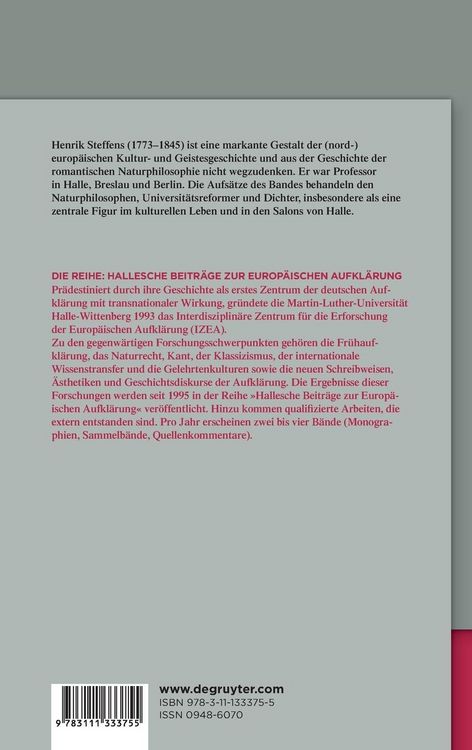 Henrik Steffens (1773–1845) ist eine markante Gestalt der (nord-) europäischen Kultur- und Geistesgeschichte und aus der Geschichte der romantischen Naturphilosophie nicht wegzudenken. Er war Professor in Halle, Breslau und Berlin. Die Aufsätze des Bandes behandeln den Naturphilosophen, Universitätsreformer und Dichter, insbesondere als eine zentrale Figur im kulturellen Leben und in den Salons von Halle.

DIE REIHE: HALLESCHE BEITRÄGE ZUR EUROPÄISCHEN AUFKLÄRUNG
Prädestiniert durch ihre Geschichte als erstes Zentrum der deutschen Aufklärung mit transnationaler Wirkung, gründete die Martin-Luther-Universität Halle-Wittenberg 1993 das Interdisziplinäre Zentrum für die Erforschung der Europäischen Aufklärung (IZEA).
Zu den gegenwärtigen Forschungsschwerpunkten gehören die Frühaufklärung, das Naturrecht, Kant, der Klassizismus, der internationale Wissenstransfer und die Gelehrtenkulturen sowie die neuen Schreibweisen, Ästhetiken und Geschichtsdiskurse der Aufklärung. Die Ergebnisse dieser Forschungen werden seit 1995 in der Reihe »Hallesche Beiträge zur Europäischen Aufklärung« veröffentlicht. Hinzu kommen qualifizierte Arbeiten, die extern entstanden sind. Pro Jahr erscheinen zwei bis vier Bände (Monographien, Sammelbände, Quellenkommentare).

9 783111 333755

www.degruyter.com
ISBN 978-3-11-133375-5
ISSN 0948-6070